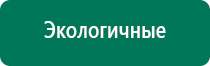 Экологичные